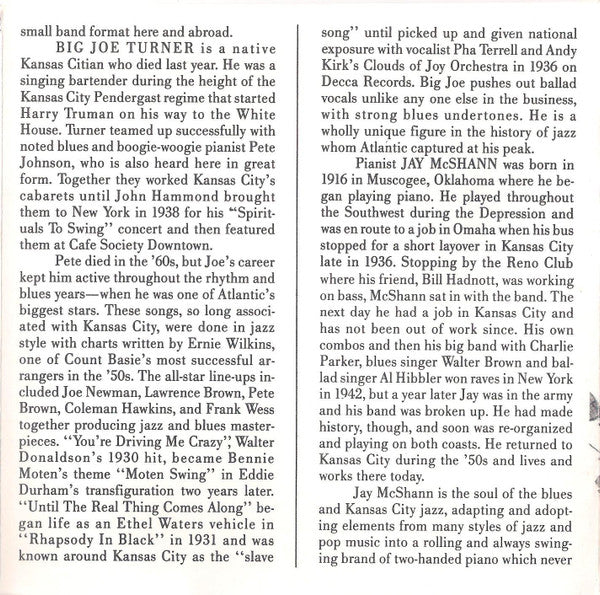 small band format here and abroad.

BIG JOE TURNER is a native Kansas Citian who died last year. He was a singing bartender during the height of the Kansas City Pendergast regime that started Harry Truman on his way to the White House. Turner teamed up successfully with noted blues and boogie-woogie pianist Pete Johnson, who is also heard here in great form. Together they worked Kansas City's cabarets until John Hammond brought them to New York in 1938 for his "Spirituals To Swing" concert and then featured them at Cafe Society Downtown.

Pete died in the '60s, but Joe's career kept him active throughout the rhythm and blues years—when he was one of Atlantic's biggest stars. These songs, so long associated with Kansas City, were done in jazz style with charts written by Ernie Wilkins, one of Count Basie's most successful arrangers in the '50s. The all-star line-ups included Joe Newman, Lawrence Brown, Pete Brown, Coleman Hawkins, and Frank Wess together producing jazz and blues masterpieces. "You're Driving Me Crazy", Walter Donaldson's 1930 hit, became Bennie Moten's theme "Moten Swing" in Eddie Durham's transfiguration two years later. "Until The Real Thing Comes Along" began life as an Ethel Waters vehicle in "Rhapsody In Black" in 1931 and was known around Kansas City as the "slave song" until picked up and given national exposure with vocalist Pha Terrell and Andy Kirk's Clouds of Joy Orchestra in 1936 on Decca Records. Big Joe pushes out ballad vocals unlike any one else in the business, with strong blues undertones. He is a wholly unique figure in the history of jazz whom Atlantic captured at his peak.

Pianist JAY McSHANN was born in 1916 in Muscogee, Oklahoma where he began playing piano. He played throughout the Southwest during the Depression and was en route to a job in Omaha when his bus stopped for a short layover in Kansas City late in 1936. Stopping by the Reno Club where his friend, Bill Hadnott, was working on bass, McShann sat in with the band. The next day he had a job in Kansas City and has not been out of work since. His own combos and then his big band with Charlie Parker, blues singer Walter Brown and ballad singer Al Hibbler won raves in New York in 1942, but a year later Jay was in the army and his band was broken up. He had made history, though, and soon was re-organized and playing on both coasts. He returned to Kansas City during the '50s and lives and works there today.

Jay McShann is the soul of the blues and Kansas City jazz, adapting and adopting elements from many styles of jazz and pop music into a rolling and always swinging brand of two-handed piano which never